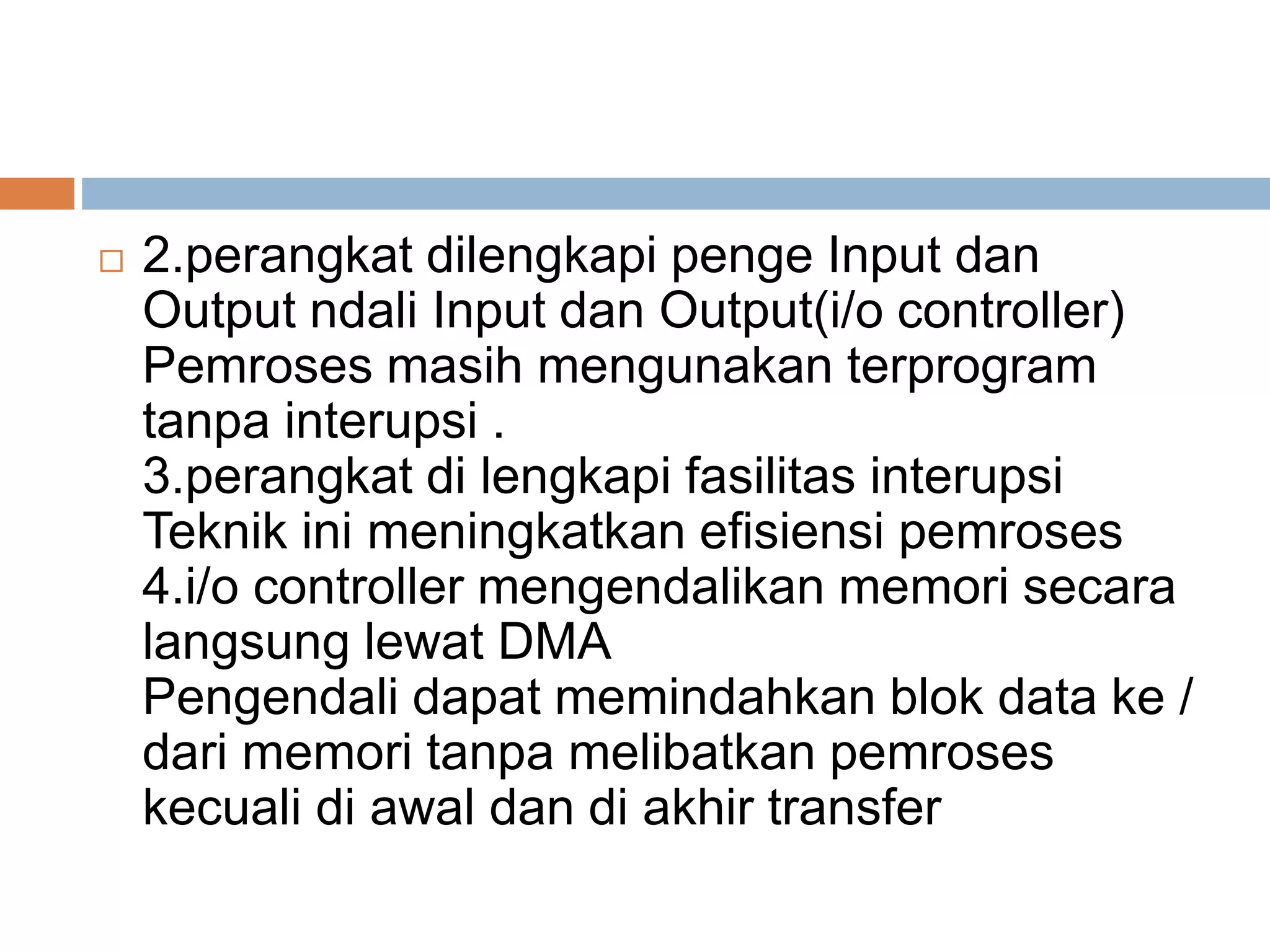 2.perangkat dilengkapi penge Input dan Output ndali Input dan Output(i/o controller)
Pemroses masih mengunakan terprogram tanpa interupsi .
3.perangkat di lengkapi fasilitas interupsi
Teknik ini meningkatkan efisiensi pemroses
4.i/o controller mengendalikan memori secara langsung lewat DMA
Pengendali dapat memindahkan blok data ke / dari memori tanpa melibatkan pemroses kecuali di awal dan di akhir transfer